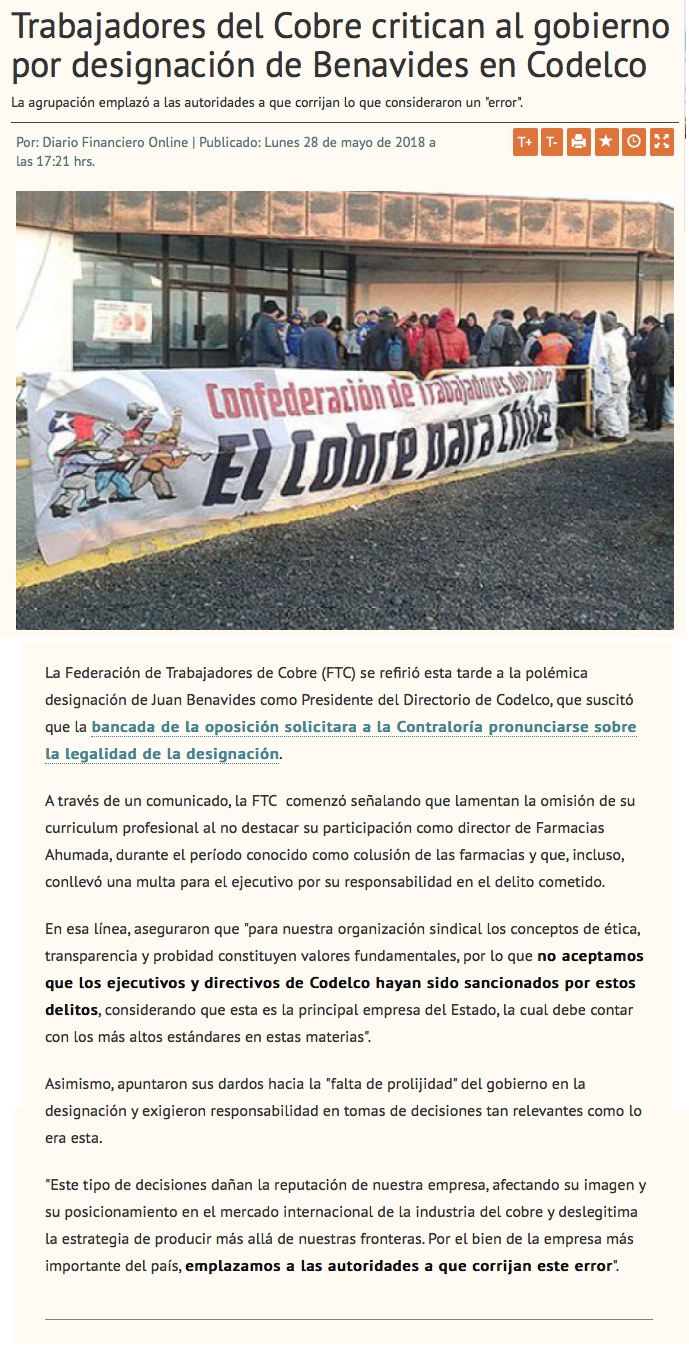 Trabajadores del Cobre critican al gobierno por designación de Benavides en Codelco

La agrupación emplazó a las autoridades a que corrijan lo que consideraron un "error".

Por: Diario Financiero Online | Publicado: Lunes 28 de mayo de 2018 a las 17:21 hrs.

T+ T-

Confederación de Trabajadores del Cobre

El Cobre para Chile

La Federación de Trabajadores de Cobre (FTC) se refirió esta tarde a la polémica designación de Juan Benavides como Presidente del Directorio de Codelco, que suscitó que la bancada de la oposición solicitara a la Contraloría pronunciarse sobre la legalidad de la designación.

A través de un comunicado, la FTC comenzó señalando que lamentan la omisión de su curriculum profesional al no destacar su participación como director de Farmacias Ahumada, durante el período conocido como colusión de las farmacias y que, incluso, conllevó una multa para el ejecutivo por su responsabilidad en el delito cometido.

En esa línea, aseguraron que "para nuestra organización sindical los conceptos de ética, transparencia y probidad constituyen valores fundamentales, por lo que no aceptamos que los ejecutivos y directivos de Codelco hayan sido sancionados por estos delitos, considerando que esta es la principal empresa del Estado, la cual debe contar con los más altos estándares en estas materias".

Asimismo, apuntaron sus dardos hacia la "falta de prolijidad" del gobierno en la designación y exigieron responsabilidad en tomas de decisiones tan relevantes como lo era esta.

"Este tipo de decisiones dañan la reputación de nuestra empresa, afectando su imagen y su posicionamiento en el mercado internacional de la industria del cobre y deslegitima la estrategia de producir más allá de nuestras fronteras. Por el bien de la empresa más importante del país, emplazamos a las autoridades a que corrijan este error".